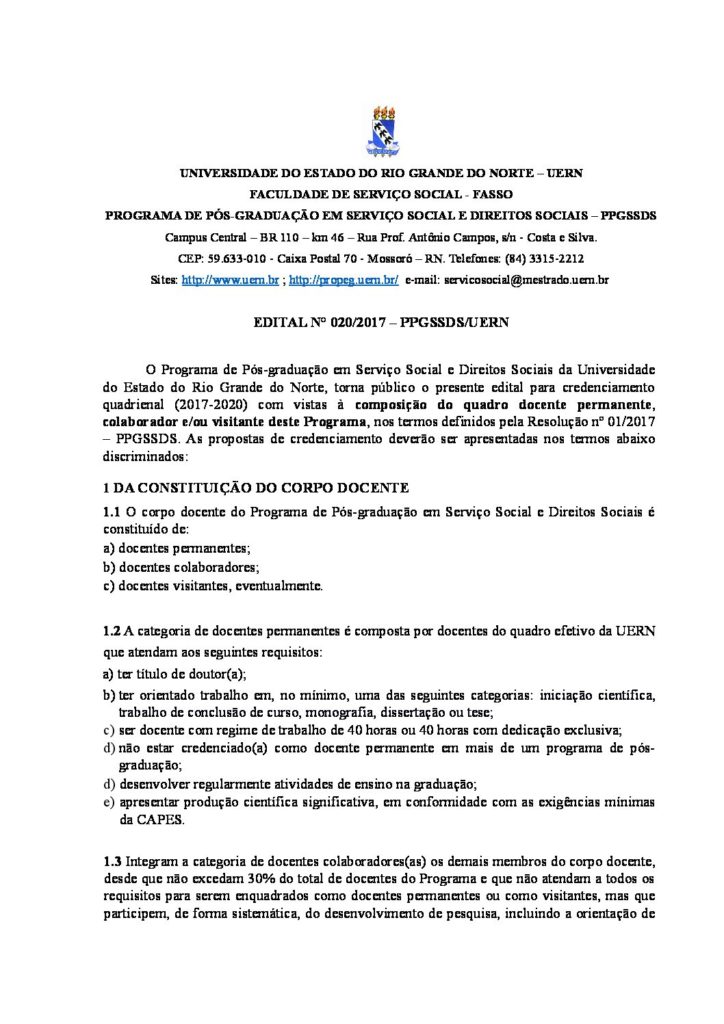 UNIVERSIDADE DO ESTADO DO RIO GRANDE DO NORTE – UERN
FACULDADE DE SERVIÇO SOCIAL - FASSO
PROGRAMA DE PÓS-GRADUAÇÃO EM SERVIÇO SOCIAL E DIREITOS SOCIAIS – PPGSSDS
Campus Central – BR 110 – km 46 – Rua Prof. Antônio Campos, s/n - Costa e Silva.
CEP: 59.633-010 - Caixa Postal 70 - Mossoró – RN. Telefones: (84) 3315-2212
Sites: http://www.uern.br ; http://propeg.uern.br/ e-mail: servicosocial@mestrado.uern.br

EDITAL Nº 020/2017 – PPGSSDS/UERN

O Programa de Pós-graduação em Serviço Social e Direitos Sociais da Universidade do Estado do Rio Grande do Norte, torna público o presente edital para credenciamento quadrienal (2017-2020) com vistas à composição do quadro docente permanente, colaborador e/ou visitante deste Programa, nos termos definidos pela Resolução nº 01/2017 – PPGSSDS. As propostas de credenciamento deverão ser apresentadas nos termos abaixo discriminados:

1 DA CONSTITUIÇÃO DO CORPO DOCENTE

1.1 O corpo docente do Programa de Pós-graduação em Serviço Social e Direitos Sociais é constituído de:
a) docentes permanentes;
b) docentes colaboradores;
c) docentes visitantes, eventualmente.

1.2 A categoria de docentes permanentes é composta por docentes do quadro efetivo da UERN que atendam aos seguintes requisitos:
a) ter título de doutor(a);
b) ter orientado trabalho em, no mínimo, uma das seguintes categorias: iniciação científica, trabalho de conclusão de curso, monografia, dissertação ou tese;
c) ser docente com regime de trabalho de 40 horas ou 40 horas com dedicação exclusiva;
d) não estar credenciado(a) como docente permanente em mais de um programa de pós-graduação;
d) desenvolver regularmente atividades de ensino na graduação;
e) apresentar produção científica significativa, em conformidade com as exigências mínimas da CAPES.

1.3 Integram a categoria de docentes colaboradores(as) os demais membros do corpo docente, desde que não excedam 30% do total de docentes do Programa e que não atendam a todos os requisitos para serem enquadrados como docentes permanentes ou como visitantes, mas que participem, de forma sistemática, do desenvolvimento de pesquisa, incluindo a orientação de